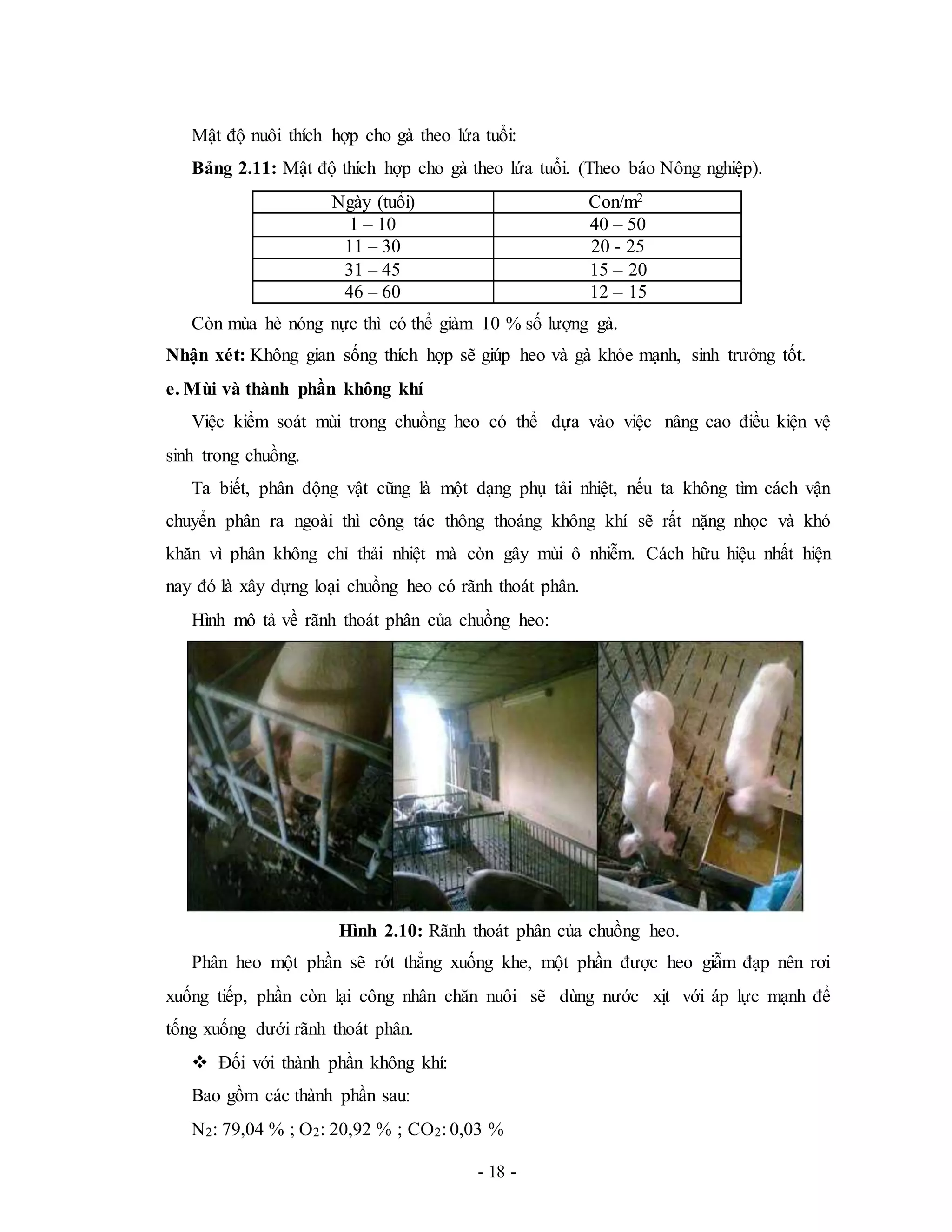 Mật độ nuôi thích hợp cho gà theo lứa tuổi:

**Bảng 2.11:** Mật độ thích hợp cho gà theo lứa tuổi. (Theo báo Nông nghiệp).

| Ngày (tuổi) | Con/$m^2$ |
|---|---|
| 1 – 10 | 40 – 50 |
| 11 – 30 | 20 - 25 |
| 31 – 45 | 15 – 20 |
| 46 – 60 | 12 – 15 |

Còn mùa hè nóng nực thì có thể giảm 10 % số lượng gà.

**Nhận xét:** Không gian sống thích hợp sẽ giúp heo và gà khỏe mạnh, sinh trưởng tốt.

**e. Mùi và thành phần không khí**

Việc kiểm soát mùi trong chuồng heo có thể dựa vào việc nâng cao điều kiện vệ sinh trong chuồng.

Ta biết, phân động vật cũng là một dạng phụ tải nhiệt, nếu ta không tìm cách vận chuyển phân ra ngoài thì công tác thông thoáng không khí sẽ rất nặng nhọc và khó khăn vì phân không chỉ thải nhiệt mà còn gây mùi ô nhiễm. Cách hữu hiệu nhất hiện nay đó là xây dựng loại chuồng heo có rãnh thoát phân.

Hình mô tả về rãnh thoát phân của chuồng heo:

**Hình 2.10:** Rãnh thoát phân của chuồng heo.

Phân heo một phần sẽ rớt thẳng xuống khe, một phần được heo giẫm đạp nên rơi xuống tiếp, phần còn lại công nhân chăn nuôi sẽ dùng nước xịt với áp lực mạnh để tống xuống dưới rãnh thoát phân.

❖ Đối với thành phần không khí:

Bao gồm các thành phần sau:

$N_2$: 79,04 % ; $O_2$: 20,92 % ; $CO_2$: 0,03 %

- 18 -